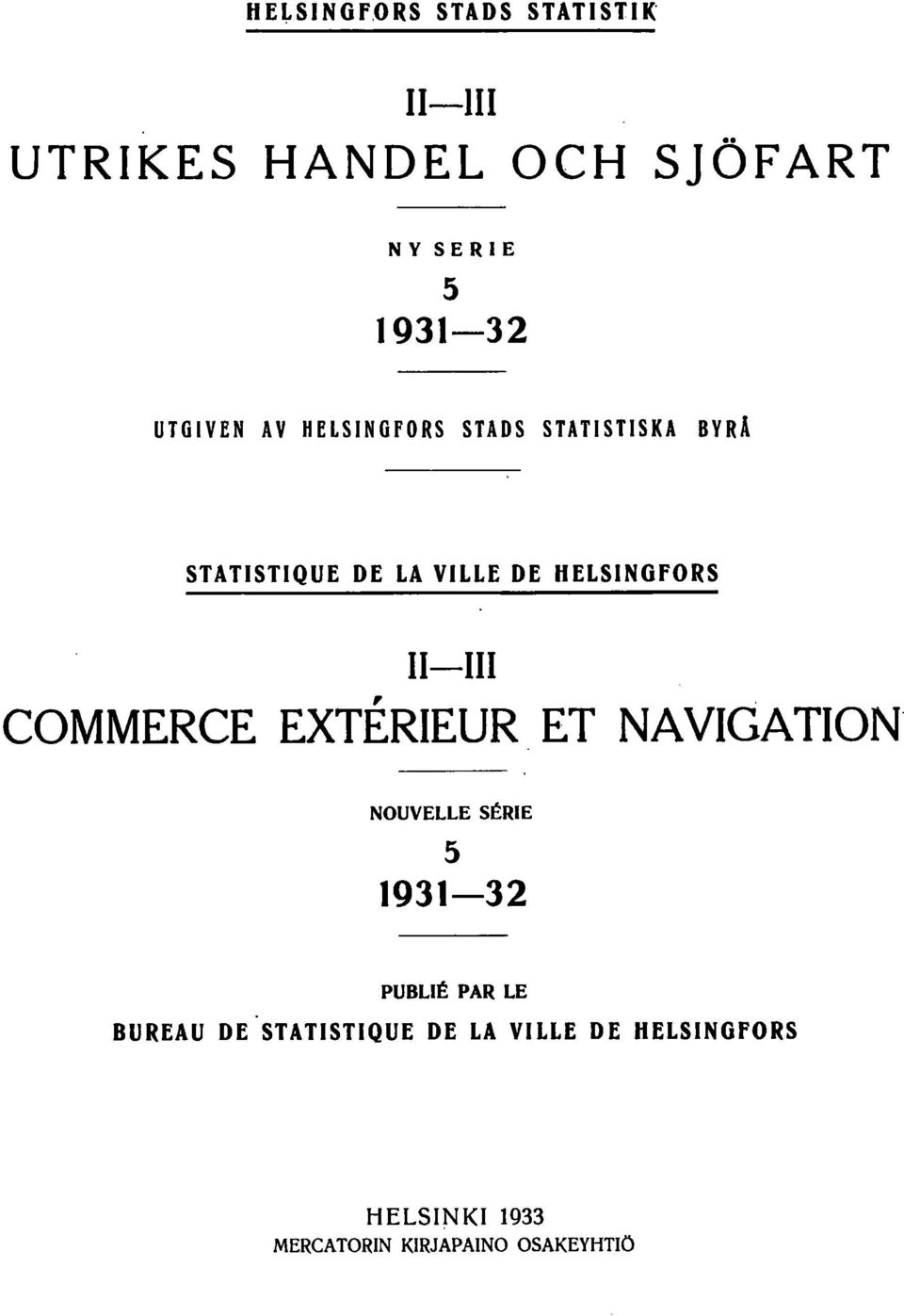 HELSINGFORS STADS STATISTIK

II—III

UTRIKES HANDEL OCH SJÖFART

NY SERIE

5

1931—32

UTGIVEN AV HELSINGFORS STADS STATISTISKA BYRÅ

STATISTIQUE DE LA VILLE DE HELSINGFORS

II—III

COMMERCE EXTÉRIEUR ET NAVIGATION

NOUVELLE SÉRIE

5

1931—32

PUBLIÉ PAR LE

BUREAU DE STATISTIQUE DE LA VILLE DE HELSINGFORS

HELSINKI 1933

MERCATORIN KIRJAPAINO OSAKEYHTIÖ